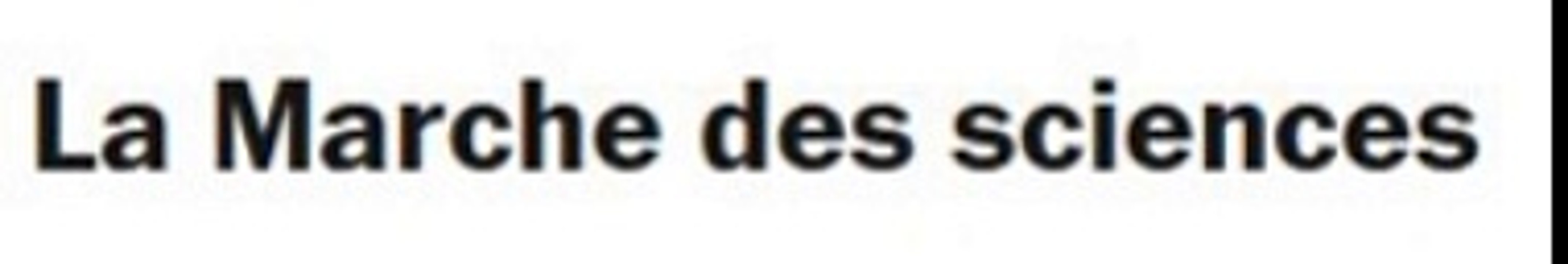 La Marche des sciences